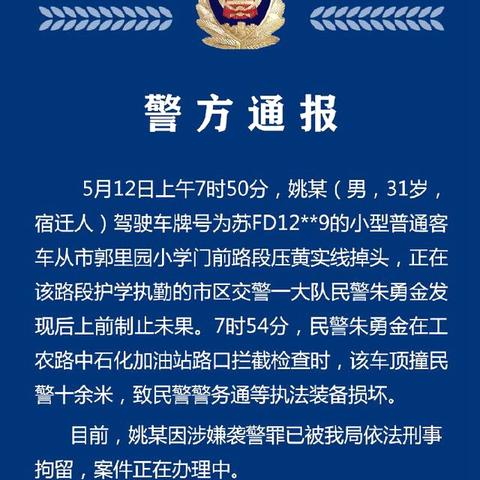 警方通报

5月12日上午7时50分，姚某（男，31岁，宿迁人）驾驶车牌号为苏FD12**9的小型普通客车从市郭里园小学门前路段压黄实线掉头，正在该路段护学执勤的市区交警一大队民警朱勇金发现后上前制止未果。7时54分，民警朱勇金在工农路中石化加油站路口拦截检查时，该车顶撞民警十余米，致民警警务通等执法装备损坏。

目前，姚某因涉嫌袭警罪已被我局依法刑事拘留，案件正在办理中。